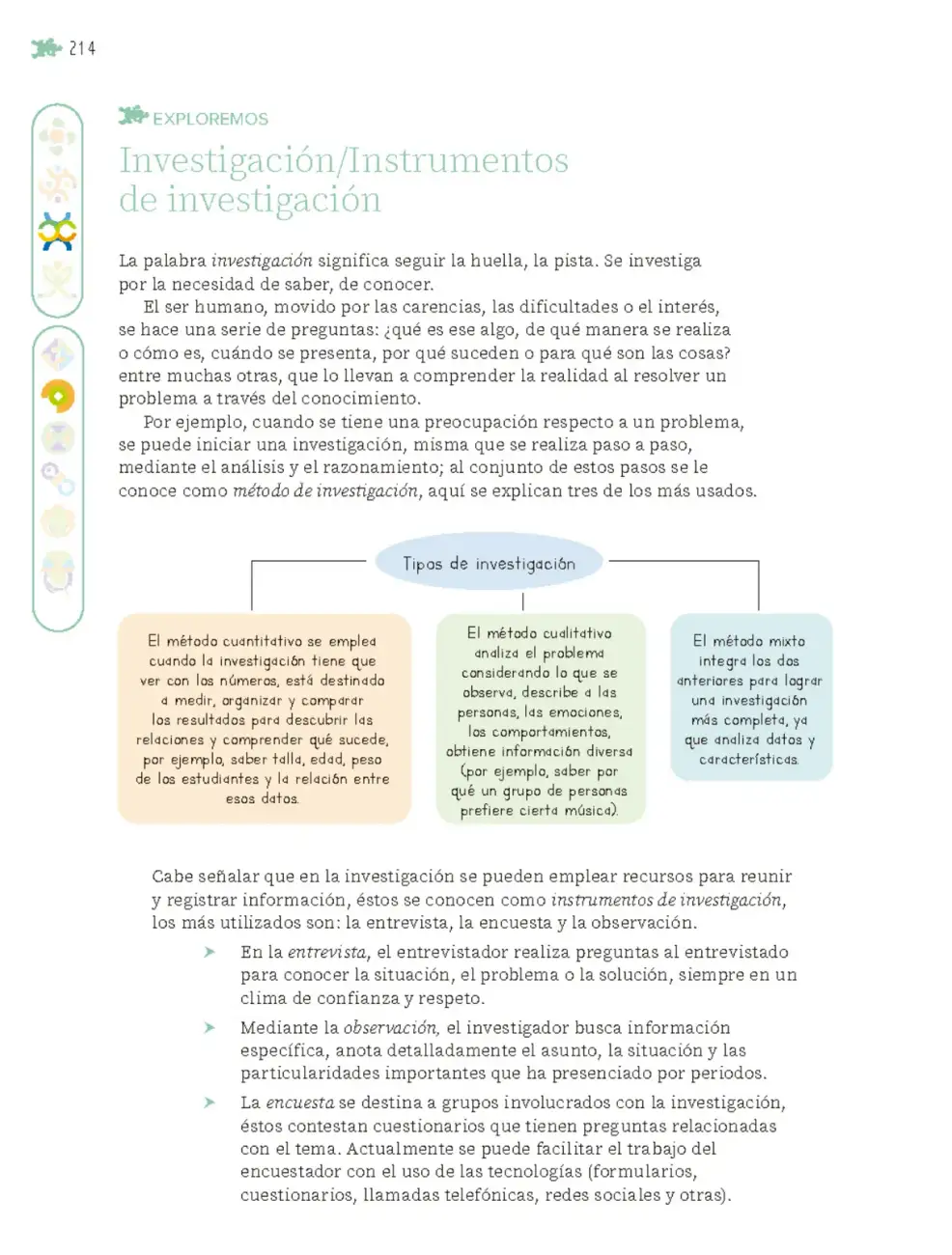 214

EXPLOREMOS

Investigación/Instrumentos de investigación

La palabra investigación significa seguir la huella, la pista. Se investiga por la necesidad de saber, de conocer.

El ser humano, movido por las carencias, las dificultades o el interés, se hace una serie de preguntas: ¿qué es ese algo, de qué manera se realiza o cómo es, cuándo se presenta, por qué suceden o para qué son las cosas? entre muchas otras, que lo llevan a comprender la realidad al resolver un problema a través del conocimiento.

Por ejemplo, cuando se tiene una preocupación respecto a un problema, se puede iniciar una investigación, misma que se realiza paso a paso, mediante el análisis y el razonamiento; al conjunto de estos pasos se le conoce como método de investigación, aquí se explican tres de los más usados.

Tipos de investigación

El método cuantitativo se emplea cuando la investigación tiene que ver con los números, está destinado a medir, organizar y comparar los resultados para descubrir las relaciones y comprender qué sucede, por ejemplo, saber talla, edad, peso de los estudiantes y la relación entre esos datos.

El método cualitativo analiza el problema considerando lo que se observa, describe a las personas, las emociones, los comportamientos, obtiene información diversa (por ejemplo, saber por qué un grupo de personas prefiere cierta música).

El método mixto integra los dos anteriores para lograr una investigación más completa, ya que analiza datos y características.

Cabe señalar que en la investigación se pueden emplear recursos para reunir y registrar información, éstos se conocen como instrumentos de investigación, los más utilizados son: la entrevista, la encuesta y la observación.

➤ En la entrevista, el entrevistador realiza preguntas al entrevistado para conocer la situación, el problema o la solución, siempre en un clima de confianza y respeto.

➤ Mediante la observación, el investigador busca información específica, anota detalladamente el asunto, la situación y las particularidades importantes que ha presenciado por periodos.

➤ La encuesta se destina a grupos involucrados con la investigación, éstos contestan cuestionarios que tienen preguntas relacionadas con el tema. Actualmente se puede facilitar el trabajo del encuestador con el uso de las tecnologías (formularios, cuestionarios, llamadas telefónicas, redes sociales y otras).